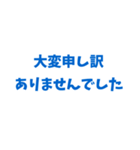 大変申し訳
ありませんでした